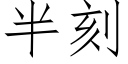 半刻